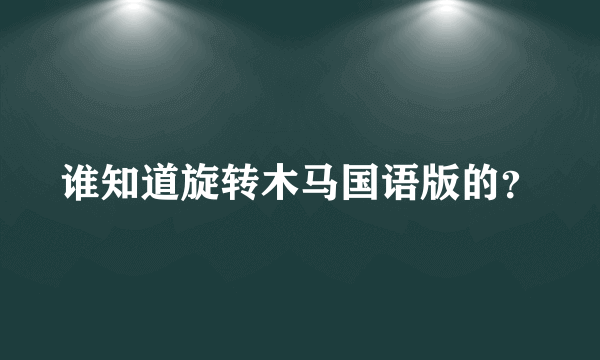 谁知道旋转木马国语版的？